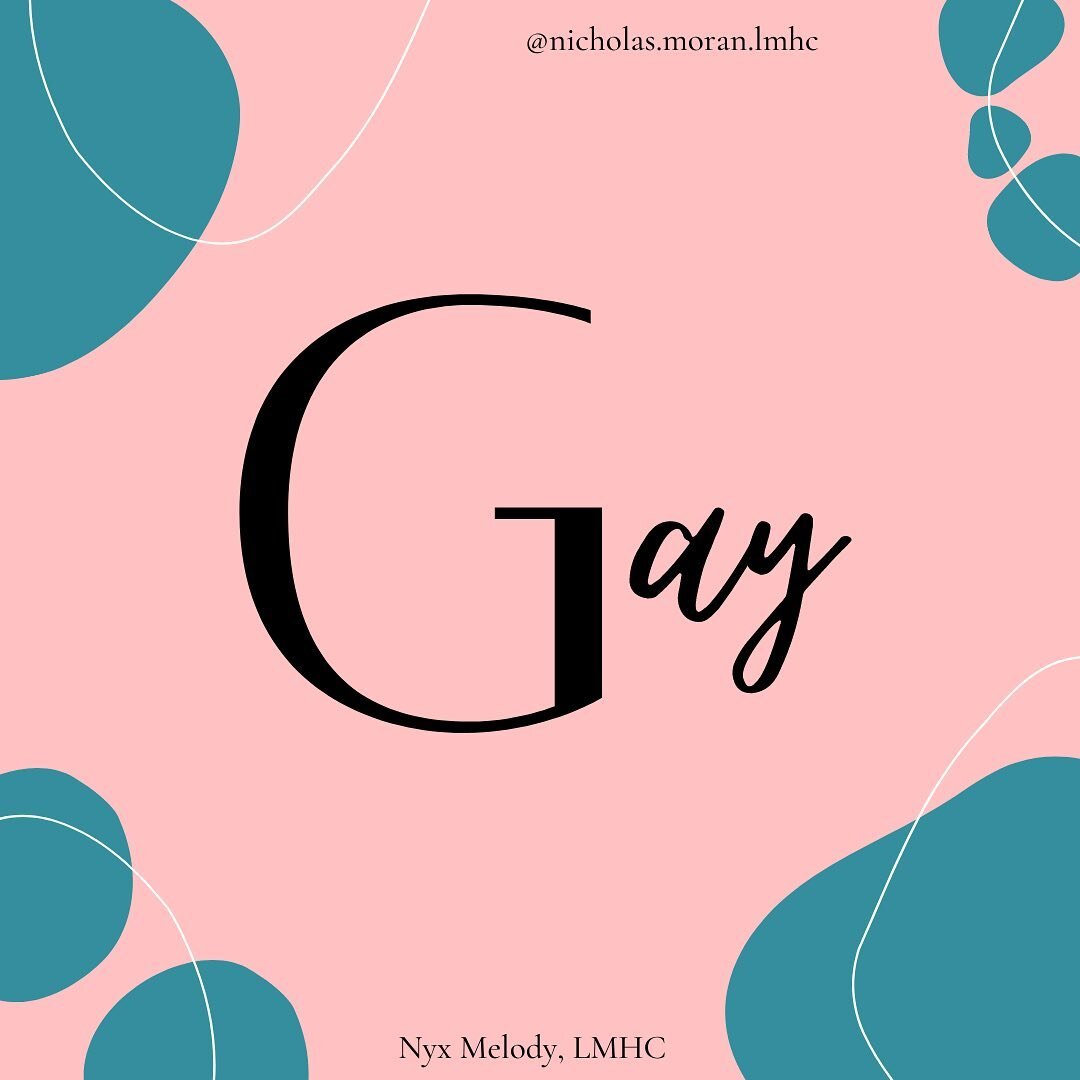 @nicholas.moran.lmhc

Gay

Nyx Melody, LMHC